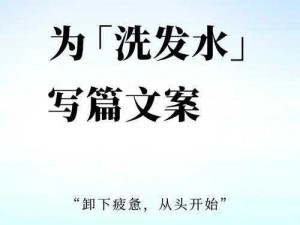 为「洗发水」
写篇文案

“卸下疲惫，从头开始”